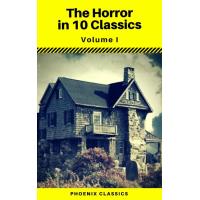 The Horror in 10 Classics

Volume I

PHOENIX CLASSICS